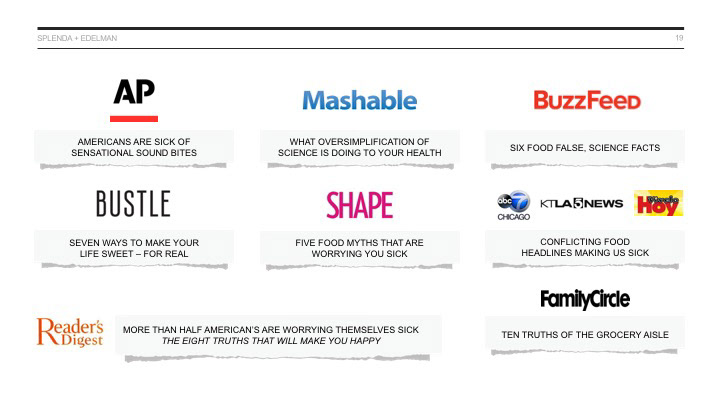 SPLENDA + EDELMAN

19

AP

AMERICANS ARE SICK OF SENSATIONAL SOUND BITES

Mashable

WHAT OVERSIMPLIFICATION OF SCIENCE IS DOING TO YOUR HEALTH

BuzzFeed

SIX FOOD FALSE, SCIENCE FACTS

BUSTLE

SEVEN WAYS TO MAKE YOUR LIFE SWEET – FOR REAL

SHAPE

FIVE FOOD MYTHS THAT ARE WORRYING YOU SICK

abc 7 CHICAGO

KTLA 5 NEWS

Hoy

CONFLICTING FOOD HEADLINES MAKING US SICK

Reader's Digest

MORE THAN HALF AMERICAN'S ARE WORRYING THEMSELVES SICK
THE EIGHT TRUTHS THAT WILL MAKE YOU HAPPY

FamilyCircle

TEN TRUTHS OF THE GROCERY AISLE